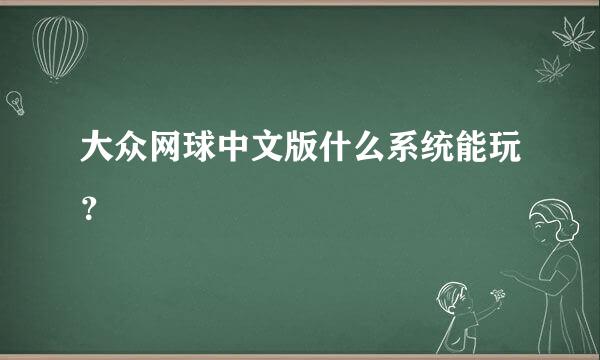 大众网球中文版什么系统能玩？